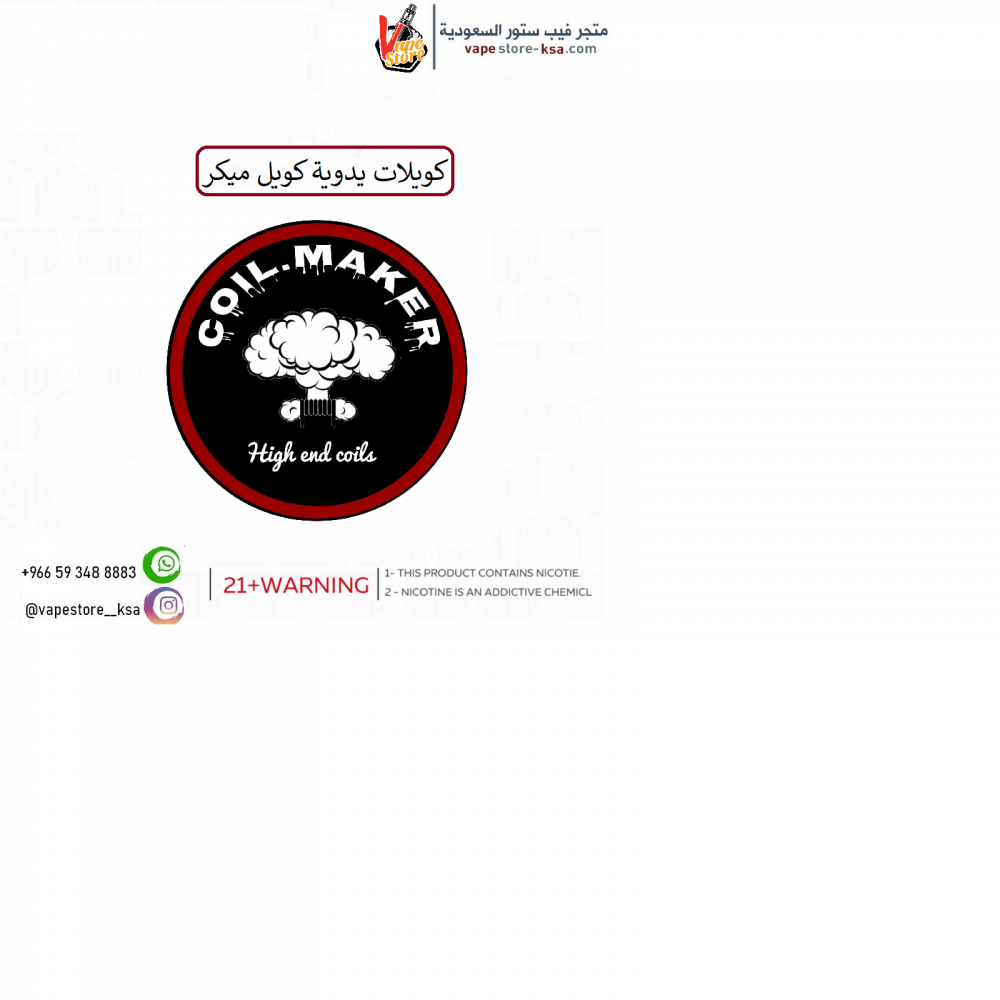 Vape Store

متجر فيب ستور السعودية
vape store-ksa.com

كويلات يدوية كويل ميكر

COIL.MAKER

High end coils

+966 59 348 8883

@vapestore__ksa

21+WARNING

1- THIS PRODUCT CONTAINS NICOTIE.
2 - NICOTINE IS AN ADDICTIVE CHEMICL